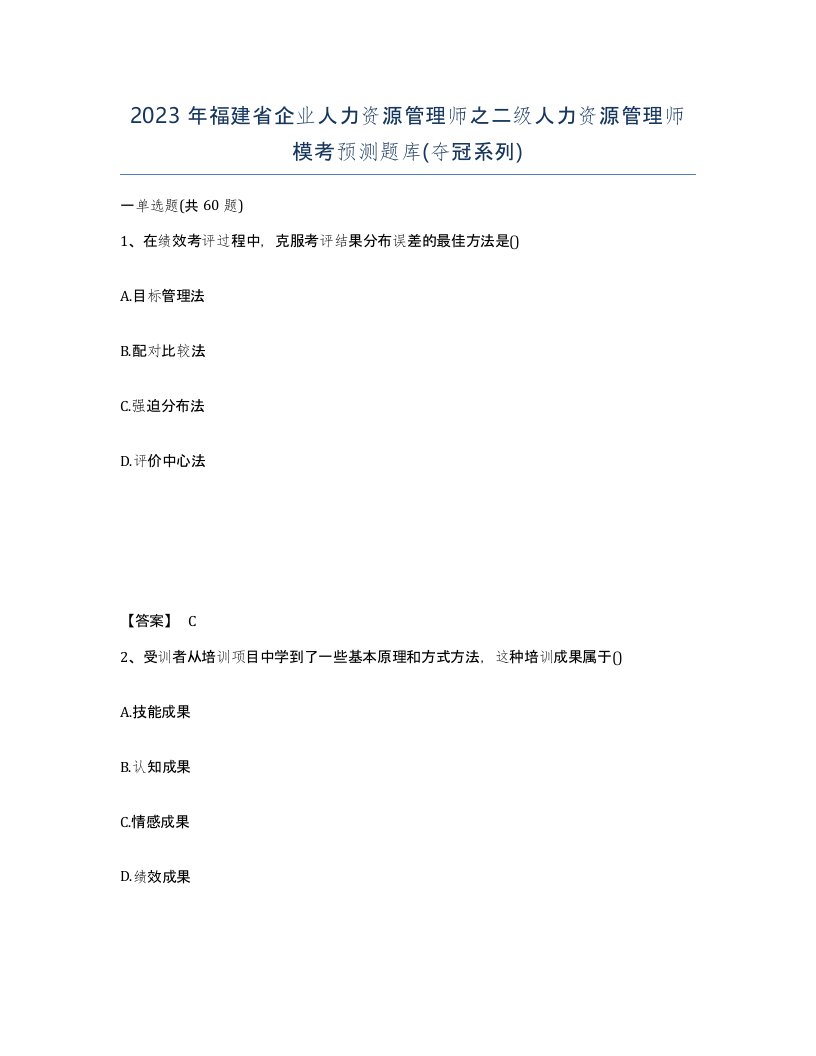 2023 年福建省企业人力资源管理师之二级人力资源管理师模考预测题库(夺冠系列)

一单选题(共 60 题)

1、在绩效考评过程中，克服考评结果分布误差的最佳方法是()

A.目标管理法

B.配对比较法

C.强迫分布法

D.评价中心法

【答案】 C

2、受训者从培训项目中学到了一些基本原理和方式方法，这种培训成果属于()

A.技能成果

B.认知成果

C.情感成果

D.绩效成果